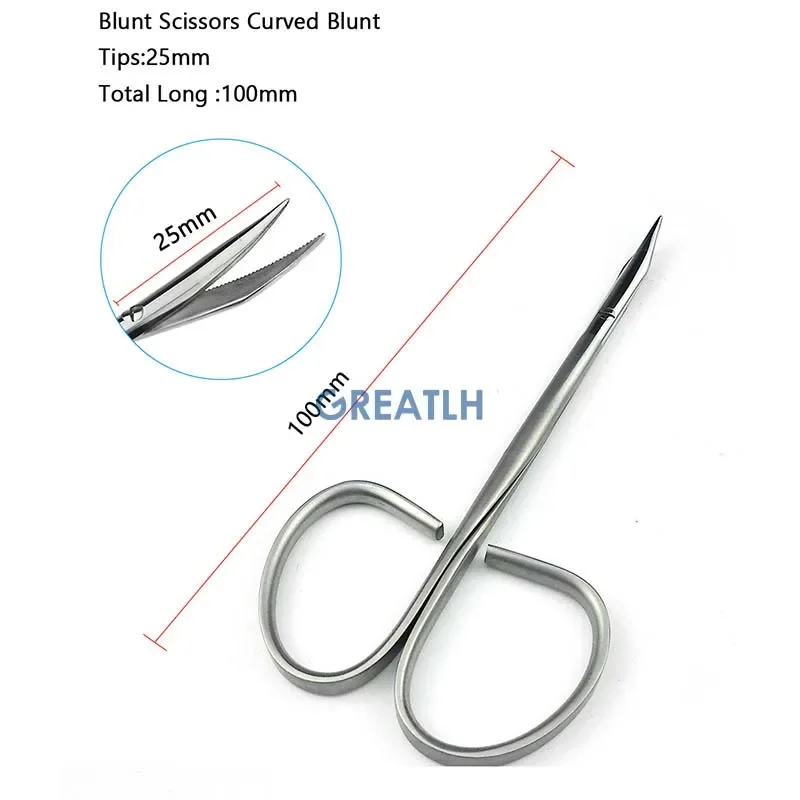 Blunt Scissors Curved Blunt
Tips:25mm
Total Long :100mm

25mm

100mm

GREATLH